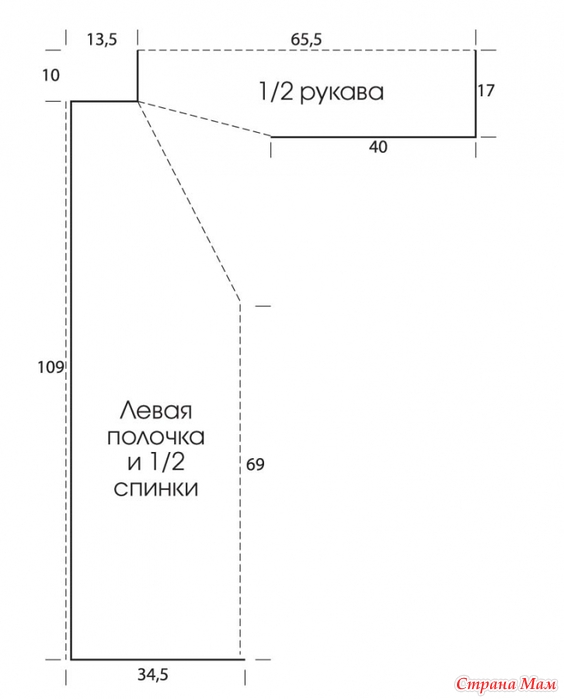 13,5

65,5

10

1/2 рукава

17

40

109

Левая полочка и 1/2 спинки

69

34,5

Страна Мам